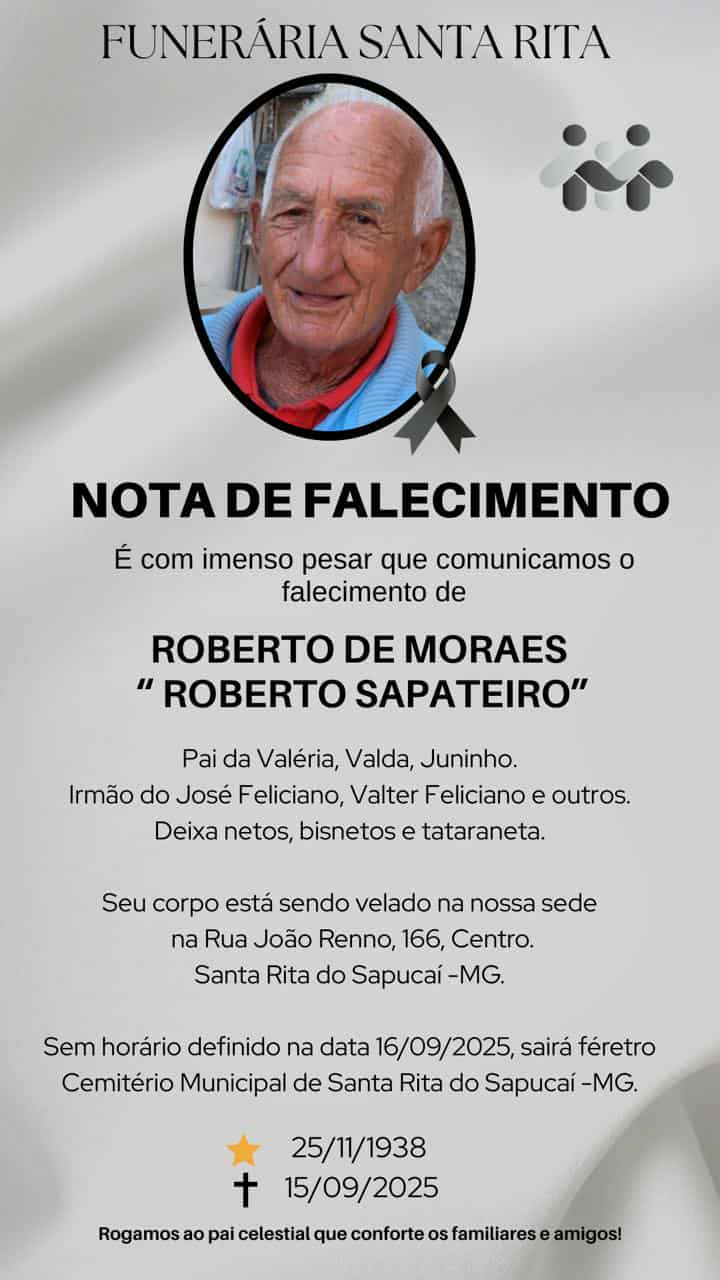 FUNERÁRIA SANTA RITA

NOTA DE FALECIMENTO

É com imenso pesar que comunicamos o falecimento de

ROBERTO DE MORAES
" ROBERTO SAPATEIRO"

Pai da Valéria, Valda, Juninho.
Irmão do José Feliciano, Valter Feliciano e outros.
Deixa netos, bisnetos e tataraneta.

Seu corpo está sendo velado na nossa sede
na Rua João Renno, 166, Centro.
Santa Rita do Sapucaí -MG.

Sem horário definido na data 16/09/2025, sairá féretro
Cemitério Municipal de Santa Rita do Sapucaí -MG.

25/11/1938
15/09/2025

Rogamos ao pai celestial que conforte os familiares e amigos!